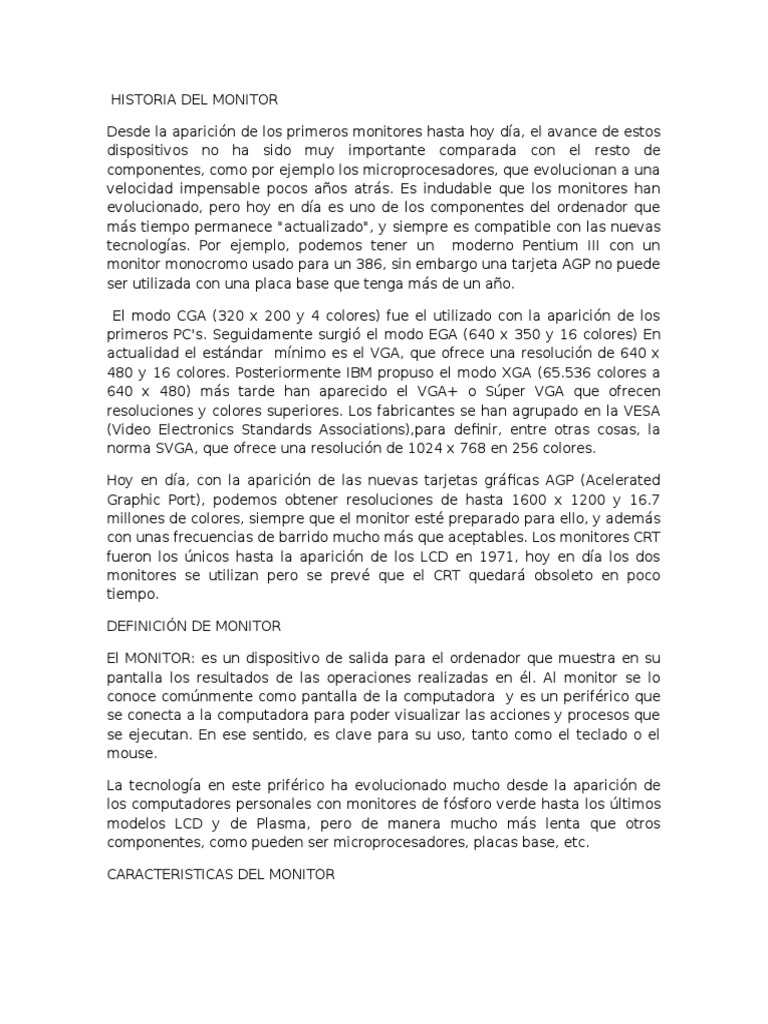 HISTORIA DEL MONITOR

Desde la aparición de los primeros monitores hasta hoy día, el avance de estos dispositivos no ha sido muy importante comparada con el resto de componentes, como por ejemplo los microprocesadores, que evolucionan a una velocidad impensable pocos años atrás. Es indudable que los monitores han evolucionado, pero hoy en día es uno de los componentes del ordenador que más tiempo permanece "actualizado", y siempre es compatible con las nuevas tecnologías. Por ejemplo, podemos tener un moderno Pentium III con un monitor monocromo usado para un 386, sin embargo una tarjeta AGP no puede ser utilizada con una placa base que tenga más de un año.

El modo CGA (320 x 200 y 4 colores) fue el utilizado con la aparición de los primeros PC's. Seguidamente surgió el modo EGA (640 x 350 y 16 colores) En actualidad el estándar mínimo es el VGA, que ofrece una resolución de 640 x 480 y 16 colores. Posteriormente IBM propuso el modo XGA (65.536 colores a 640 x 480) más tarde han aparecido el VGA+ o Súper VGA que ofrecen resoluciones y colores superiores. Los fabricantes se han agrupado en la VESA (Video Electronics Standards Associations),para definir, entre otras cosas, la norma SVGA, que ofrece una resolución de 1024 x 768 en 256 colores.

Hoy en día, con la aparición de las nuevas tarjetas gráficas AGP (Acelerated Graphic Port), podemos obtener resoluciones de hasta 1600 x 1200 y 16.7 millones de colores, siempre que el monitor esté preparado para ello, y además con unas frecuencias de barrido mucho más que aceptables. Los monitores CRT fueron los únicos hasta la aparición de los LCD en 1971, hoy en día los dos monitores se utilizan pero se prevé que el CRT quedará obsoleto en poco tiempo.

DEFINICIÓN DE MONITOR

El MONITOR: es un dispositivo de salida para el ordenador que muestra en su pantalla los resultados de las operaciones realizadas en él. Al monitor se lo conoce comúnmente como pantalla de la computadora y es un periférico que se conecta a la computadora para poder visualizar las acciones y procesos que se ejecutan. En ese sentido, es clave para su uso, tanto como el teclado o el mouse.

La tecnología en este priférico ha evolucionado mucho desde la aparición de los computadores personales con monitores de fósforo verde hasta los últimos modelos LCD y de Plasma, pero de manera mucho más lenta que otros componentes, como pueden ser microprocesadores, placas base, etc.

CARACTERISTICAS DEL MONITOR